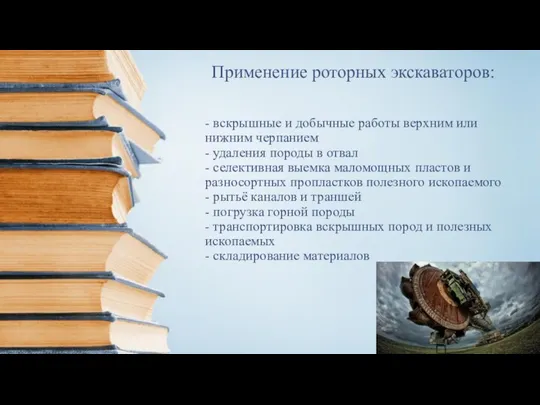 Применение роторных экскаваторов:

- вскрышные и добычные работы верхним или нижним черпанием
- удаления породы в отвал
- селективная выемка маломощных пластов и разносортных пропластков полезного ископаемого
- рытьё каналов и траншей
- погрузка горной породы
- транспортировка вскрышных пород и полезных ископаемых
- складирование материалов